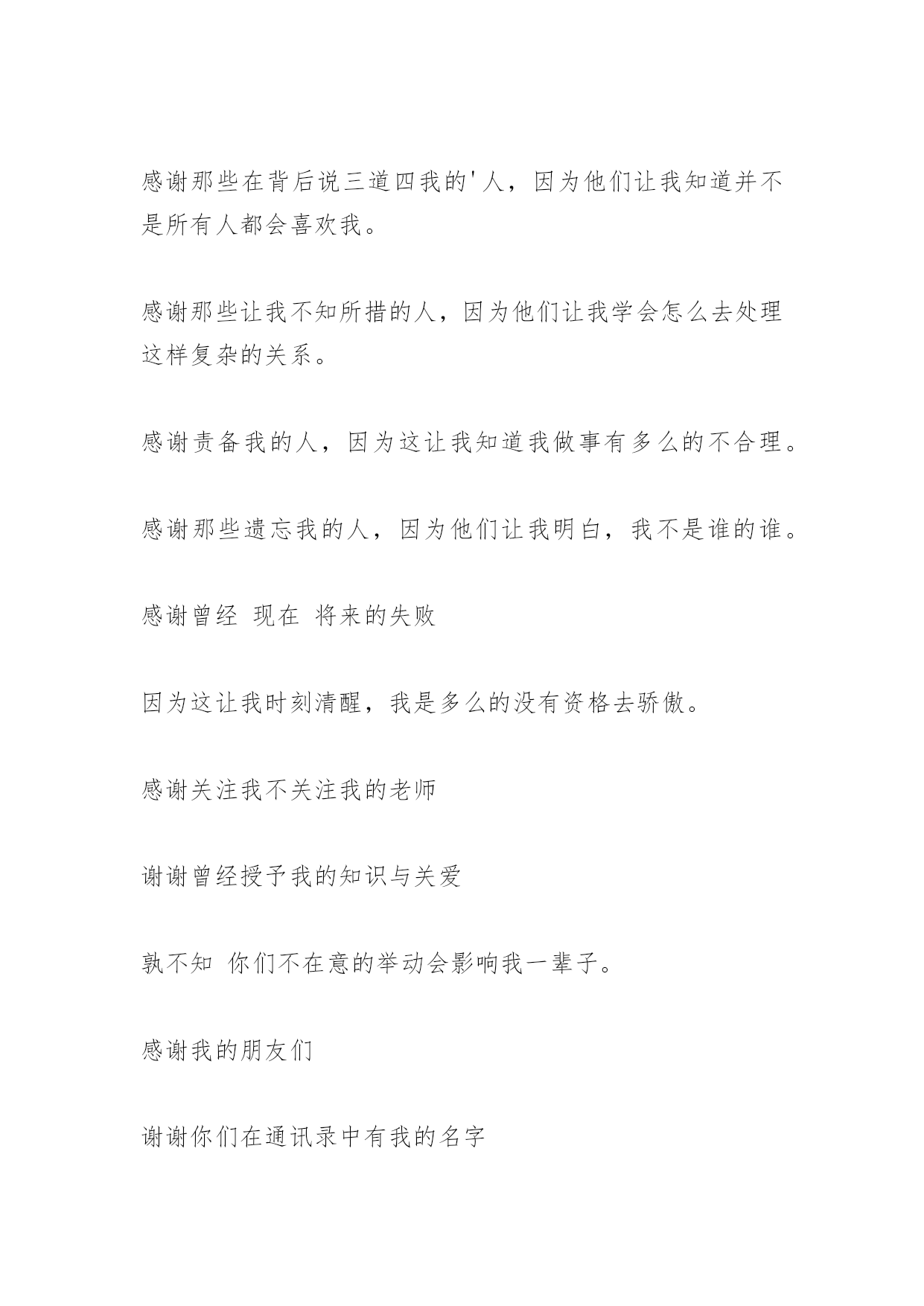 感谢那些在背后说三道四我的'人，因为他们让我知道并不是所有人都会喜欢我。

感谢那些让我不知所措的人，因为他们让我学会怎么去处理这样复杂的关系。

感谢责备我的人，因为这让我知道我做事有多么的不合理。

感谢那些遗忘我的人，因为他们让我明白，我不是谁的谁。

感谢曾经 现在 将来的失败

因为这让我时刻清醒，我是多么的没有资格去骄傲。

感谢关注我不关注我的老师

谢谢曾经授予我的知识与关爱

孰不知 你们不在意的举动会影响我一辈子。

感谢我的朋友们

谢谢你们在通讯录中有我的名字